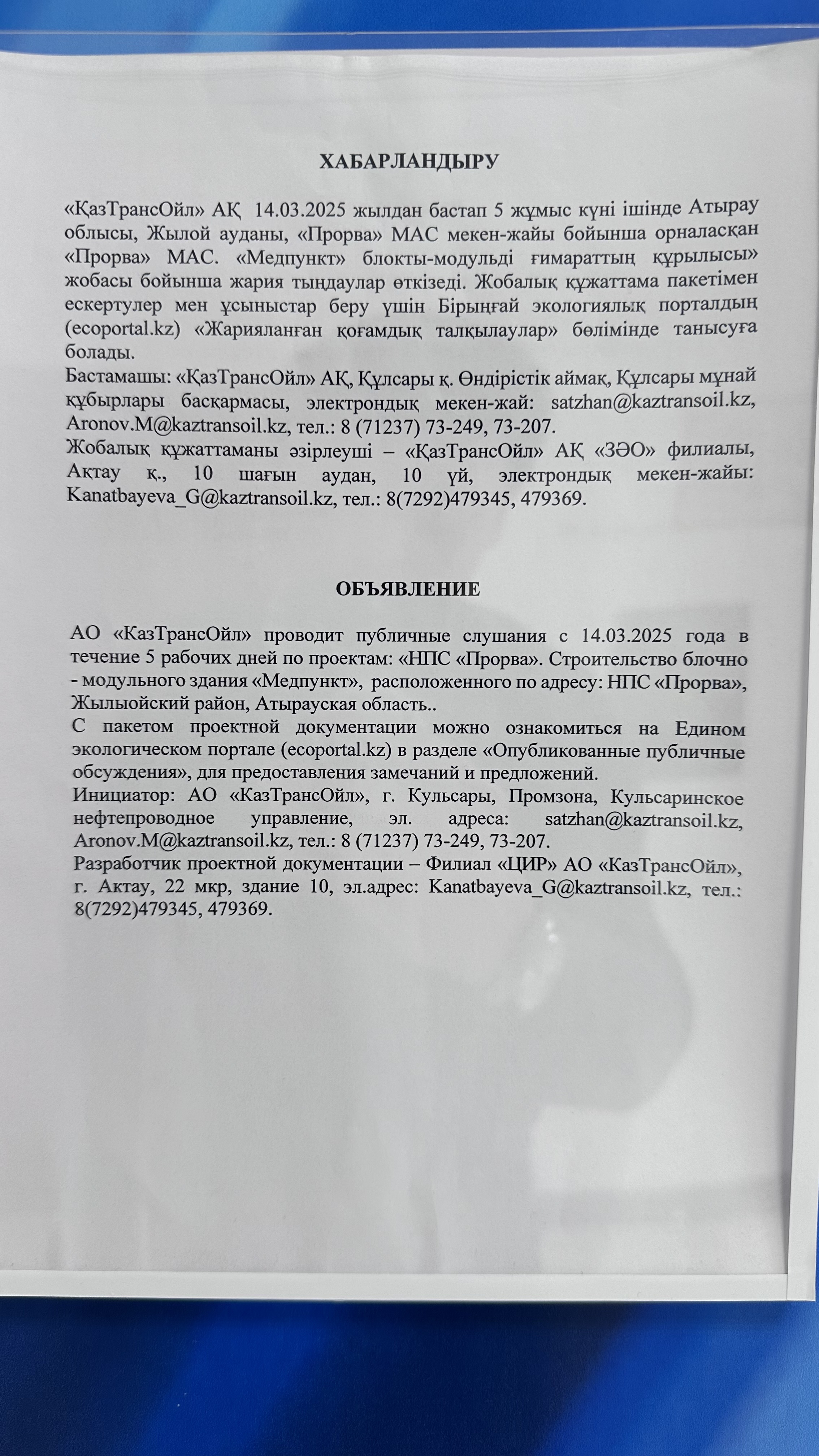 ХАБАРЛАНДЫРУ

«ҚазТрансОйл» АҚ 14.03.2025 жылдан бастап 5 жұмыс күні ішінде Атырау облысы, Жылой ауданы, «Прорва» МАС мекен-жайы бойынша орналасқан «Прорва» МАС. «Медпункт» блокты-модульді ғимараттың құрылысы» жобасы бойынша жария тыңдаулар өткізеді. Жобалық құжаттама пакетімен ескертулер мен ұсыныстар беру үшін Бірыңғай экологиялық порталдың (ecoportal.kz) «Жарияланған қоғамдық талқылаулар» бөлімінде танысуға болады.
Бастамашы: «ҚазТрансОйл» АҚ, Құлсары қ. Өндірістік аймақ, Құлсары мұнай құбырлары басқармасы, электрондық мекен-жай: satzhan@kaztransoil.kz, Aronov.M@kaztransoil.kz, тел.: 8 (71237) 73-249, 73-207.
Жобалық құжаттаманы әзірлеуші – «ҚазТрансОйл» АҚ «ЗӘО» филиалы, Ақтау қ., 10 шағын аудан, 10 үй, электрондық мекен-жайы: Kanatbayeva_G@kaztransoil.kz, тел.: 8(7292)479345, 479369.

ОБЪЯВЛЕНИЕ

АО «КазТрансОйл» проводит публичные слушания с 14.03.2025 года в течение 5 рабочих дней по проектам: «НПС «Прорва». Строительство блочно - модульного здания «Медпункт», расположенного по адресу: НПС «Прорва», Жылыойский район, Атырауская область..
С пакетом проектной документации можно ознакомиться на Едином экологическом портале (ecoportal.kz) в разделе «Опубликованные публичные обсуждения», для предоставления замечаний и предложений.
Инициатор: АО «КазТрансОйл», г. Кульсары, Промзона, Кульсаринское нефтепроводное управление, эл. адреса: satzhan@kaztransoil.kz, Aronov.M@kaztransoil.kz, тел.: 8 (71237) 73-249, 73-207.
Разработчик проектной документации – Филиал «ЦИР» АО «КазТрансОйл», г. Актау, 22 мкр, здание 10, эл.адрес: Kanatbayeva_G@kaztransoil.kz, тел.: 8(7292)479345, 479369.